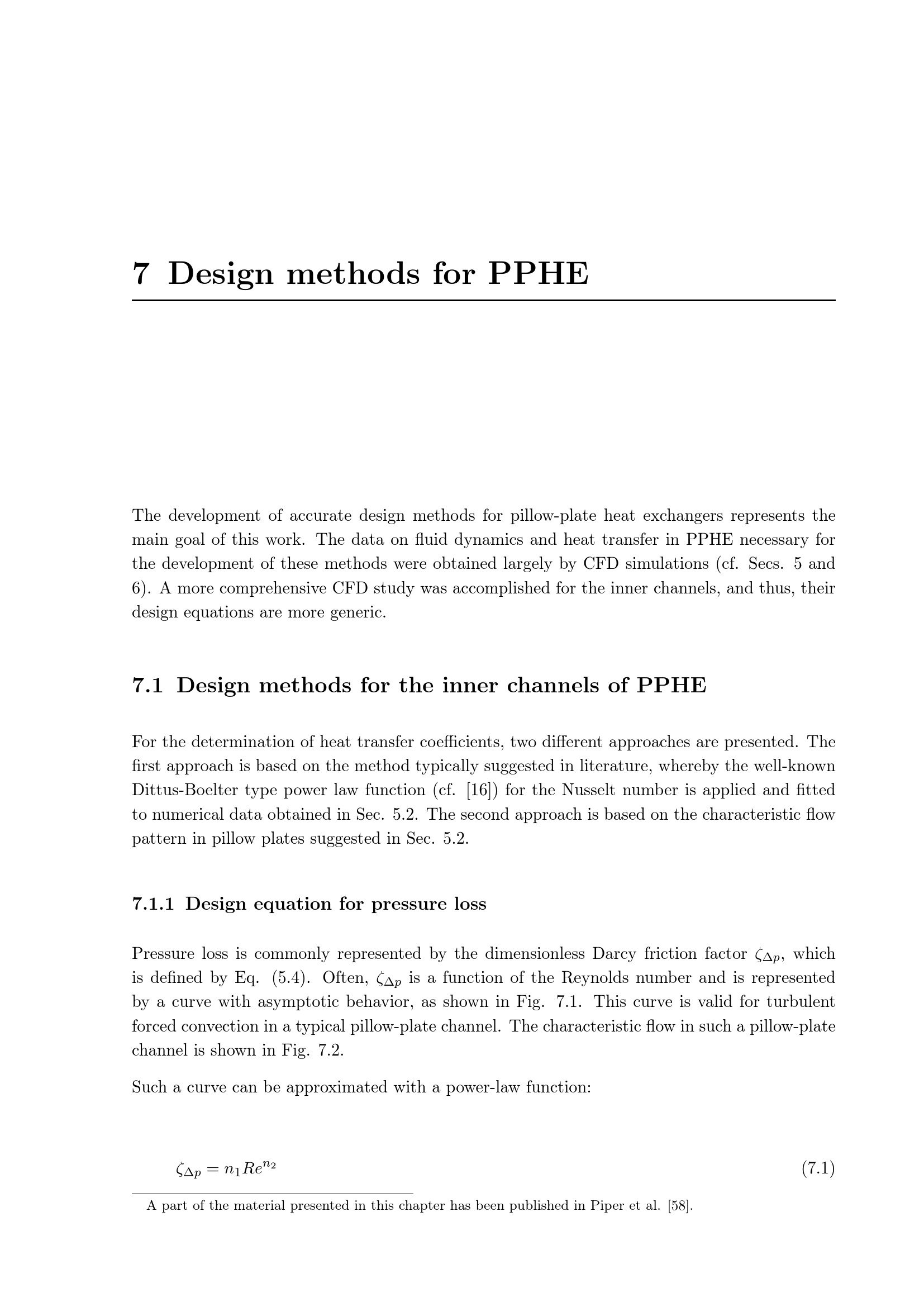 7 Design methods for PPHE

The development of accurate design methods for pillow-plate heat exchangers represents the main goal of this work. The data on fluid dynamics and heat transfer in PPHE necessary for the development of these methods were obtained largely by CFD simulations (cf. Secs. 5 and 6). A more comprehensive CFD study was accomplished for the inner channels, and thus, their design equations are more generic.

7.1 Design methods for the inner channels of PPHE

For the determination of heat transfer coefficients, two different approaches are presented. The first approach is based on the method typically suggested in literature, whereby the well-known Dittus-Boelter type power law function (cf. [16]) for the Nusselt number is applied and fitted to numerical data obtained in Sec. 5.2. The second approach is based on the characteristic flow pattern in pillow plates suggested in Sec. 5.2.

7.1.1 Design equation for pressure loss

Pressure loss is commonly represented by the dimensionless Darcy friction factor $\zeta_{\Delta p}$, which is defined by Eq. (5.4). Often, $\zeta_{\Delta p}$ is a function of the Reynolds number and is represented by a curve with asymptotic behavior, as shown in Fig. 7.1. This curve is valid for turbulent forced convection in a typical pillow-plate channel. The characteristic flow in such a pillow-plate channel is shown in Fig. 7.2.

Such a curve can be approximated with a power-law function:

$\zeta_{\Delta p} = n_1 Re^{n_2}$ (7.1)

A part of the material presented in this chapter has been published in Piper et al. [58].